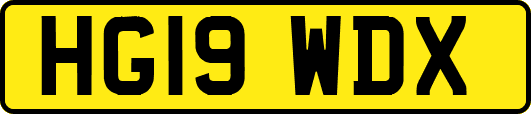 HG19 WDX